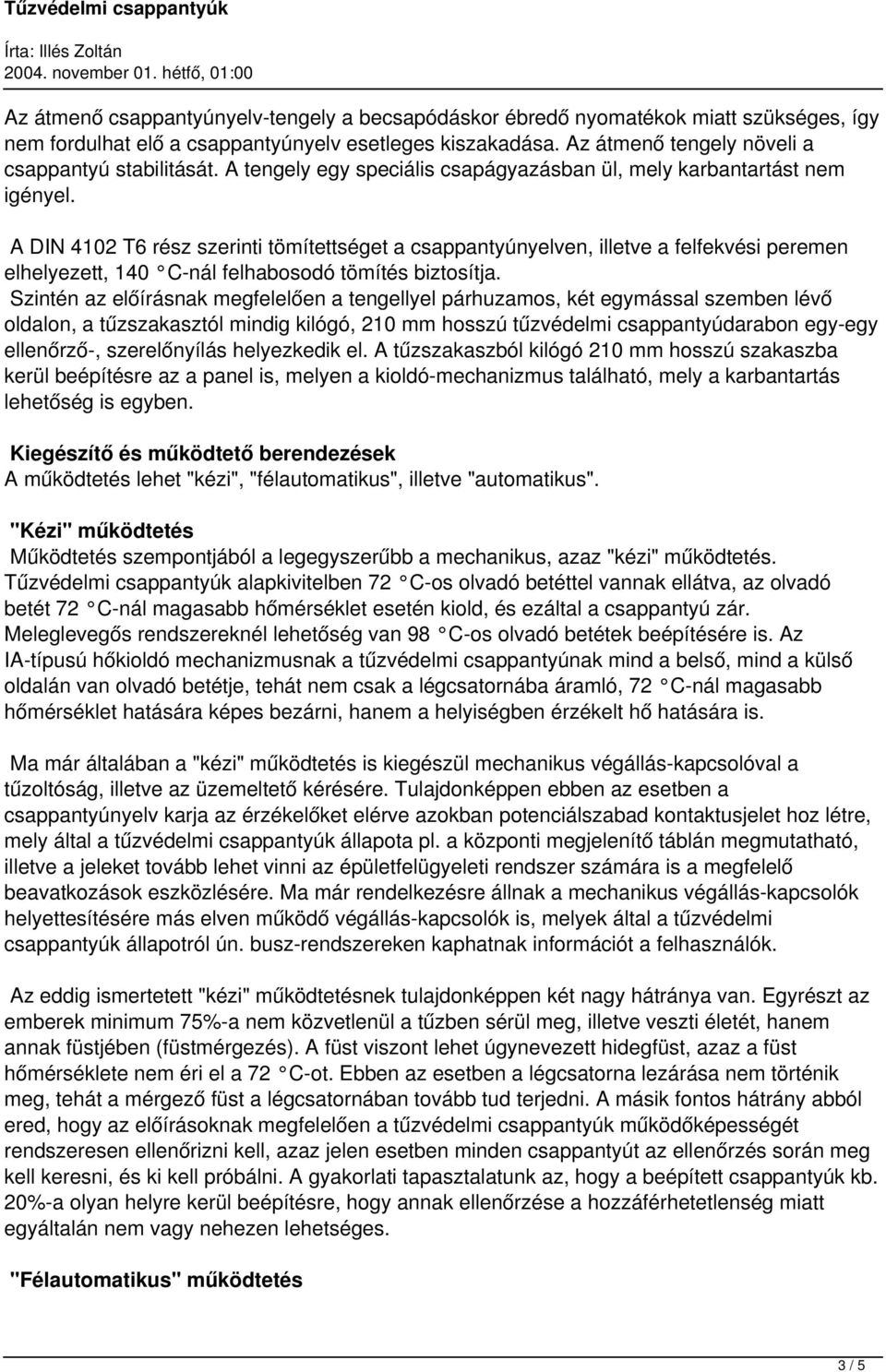 Tűzvédelmi csappantyúk

Írta: Illés Zoltán
2004. november 01. hétfő, 01:00

Az átmenő csappantyúnyelv-tengely a becsapódáskor ébredő nyomatékok miatt szükséges, így nem fordulhat elő a csappantyúnyelv esetleges kiszakadása. Az átmenő tengely növeli a csappantyú stabilitását. A tengely egy speciális csapágyazásban ül, mely karbantartást nem igényel.

A DIN 4102 T6 rész szerinti tömítettséget a csappantyúnyelven, illetve a felfekvési peremen elhelyezett, 140 C-nál felhabosodó tömítés biztosítja.
Szintén az előírásnak megfelelően a tengellyel párhuzamos, két egymással szemben lévő oldalon, a tűzszakasztól mindig kilógó, 210 mm hosszú tűzvédelmi csappantyúdarabon egy-egy ellenőrző-, szerelőnyílás helyezkedik el. A tűzszakaszból kilógó 210 mm hosszú szakaszba kerül beépítésre az a panel is, melyen a kioldó-mechanizmus található, mely a karbantartás lehetőség is egyben.

Kiegészítő és működtető berendezések
A működtetés lehet "kézi", "félautomatikus", illetve "automatikus".

"Kézi" működtetés
Működtetés szempontjából a legegyszerűbb a mechanikus, azaz "kézi" működtetés. Tűzvédelmi csappantyúk alapkivitelben 72 C-os olvadó betéttel vannak ellátva, az olvadó betét 72 C-nál magasabb hőmérséklet esetén kiold, és ezáltal a csappantyú zár. Meleglevegős rendszereknél lehetőség van 98 C-os olvadó betétek beépítésére is. Az IA-típusú hőkioldó mechanizmusnak a tűzvédelmi csappantyúnak mind a belső, mind a külső oldalán van olvadó betétje, tehát nem csak a légcsatornába áramló, 72 C-nál magasabb hőmérséklet hatására képes bezárni, hanem a helyiségben érzékelt hő hatására is.

Ma már általában a "kézi" működtetés is kiegészül mechanikus végállás-kapcsolóval a tűzoltóság, illetve az üzemeltető kérésére. Tulajdonképpen ebben az esetben a csappantyúnyelv karja az érzékelőket elérve azokban potenciálszabad kontaktusjelet hoz létre, mely által a tűzvédelmi csappantyúk állapota pl. a központi megjelenítő táblán megmutatható, illetve a jeleket tovább lehet vinni az épületfelügyeleti rendszer számára is a megfelelő beavatkozások eszközlésére. Ma már rendelkezésre állnak a mechanikus végállás-kapcsolók helyettesítésére más elven működő végállás-kapcsolók is, melyek által a tűzvédelmi csappantyúk állapotról ún. busz-rendszereken kaphatnak információt a felhasználók.

Az eddig ismertetett "kézi" működtetésnek tulajdonképpen két nagy hátránya van. Egyrészt az emberek minimum 75%-a nem közvetlenül a tűzben sérül meg, illetve veszti életét, hanem annak füstjében (füstmérgezés). A füst viszont lehet úgynevezett hidegfüst, azaz a füst hőmérséklete nem éri el a 72 C-ot. Ebben az esetben a légcsatorna lezárása nem történik meg, tehát a mérgező füst a légcsatornában tovább tud terjedni. A másik fontos hátrány abból ered, hogy az előírásoknak megfelelően a tűzvédelmi csappantyúk működőképességét rendszeresen ellenőrizni kell, azaz jelen esetben minden csappantyút az ellenőrzés során meg kell keresni, és ki kell próbálni. A gyakorlati tapasztalatunk az, hogy a beépített csappantyúk kb. 20%-a olyan helyre kerül beépítésre, hogy annak ellenőrzése a hozzáférhetetlenség miatt egyáltalán nem vagy nehezen lehetséges.

"Félautomatikus" működtetés

3 / 5